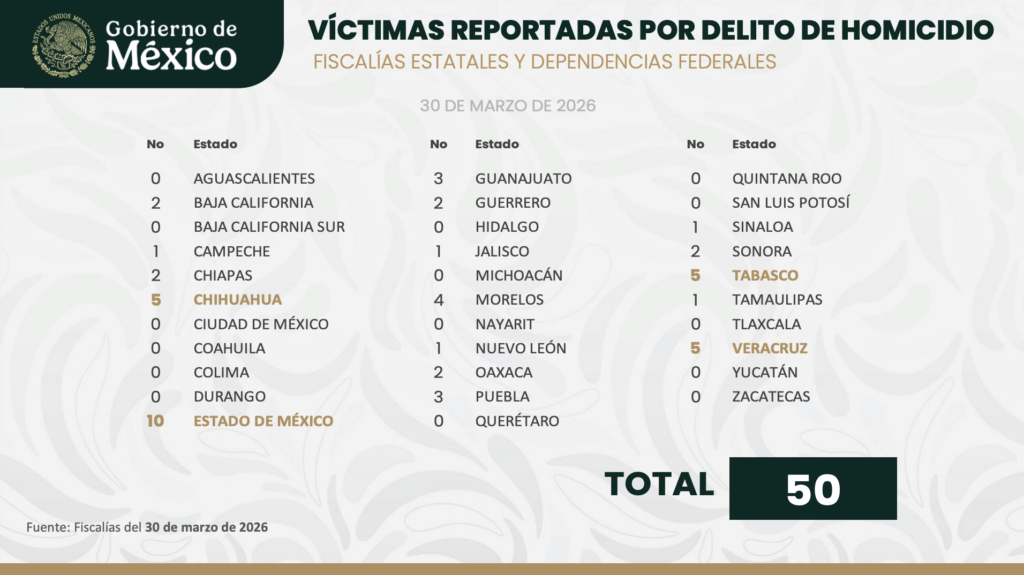 ESTADOS UNIDOS MEXICANOS

Gobierno de México

VÍCTIMAS REPORTADAS POR DELITO DE HOMICIDIO

FISCALÍAS ESTATALES Y DEPENDENCIAS FEDERALES

30 DE MARZO DE 2026

| No | Estado |
|---|---|
| 0 | AGUASCALIENTES |
| 2 | BAJA CALIFORNIA |
| 0 | BAJA CALIFORNIA SUR |
| 1 | CAMPECHE |
| 2 | CHIAPAS |
| 5 | CHIHUAHUA |
| 0 | CIUDAD DE MÉXICO |
| 0 | COAHUILA |
| 0 | COLIMA |
| 0 | DURANGO |
| 10 | ESTADO DE MÉXICO |

| No | Estado |
|---|---|
| 3 | GUANAJUATO |
| 2 | GUERRERO |
| 0 | HIDALGO |
| 1 | JALISCO |
| 0 | MICHOACÁN |
| 4 | MORELOS |
| 0 | NAYARIT |
| 1 | NUEVO LEÓN |
| 2 | OAXACA |
| 3 | PUEBLA |
| 0 | QUERÉTARO |

| No | Estado |
|---|---|
| 0 | QUINTANA ROO |
| 0 | SAN LUIS POTOSÍ |
| 1 | SINALOA |
| 2 | SONORA |
| 5 | TABASCO |
| 1 | TAMAULIPAS |
| 0 | TLAXCALA |
| 5 | VERACRUZ |
| 0 | YUCATÁN |
| 0 | ZACATECAS |

TOTAL 50

Fuente: Fiscalías del 30 de marzo de 2026